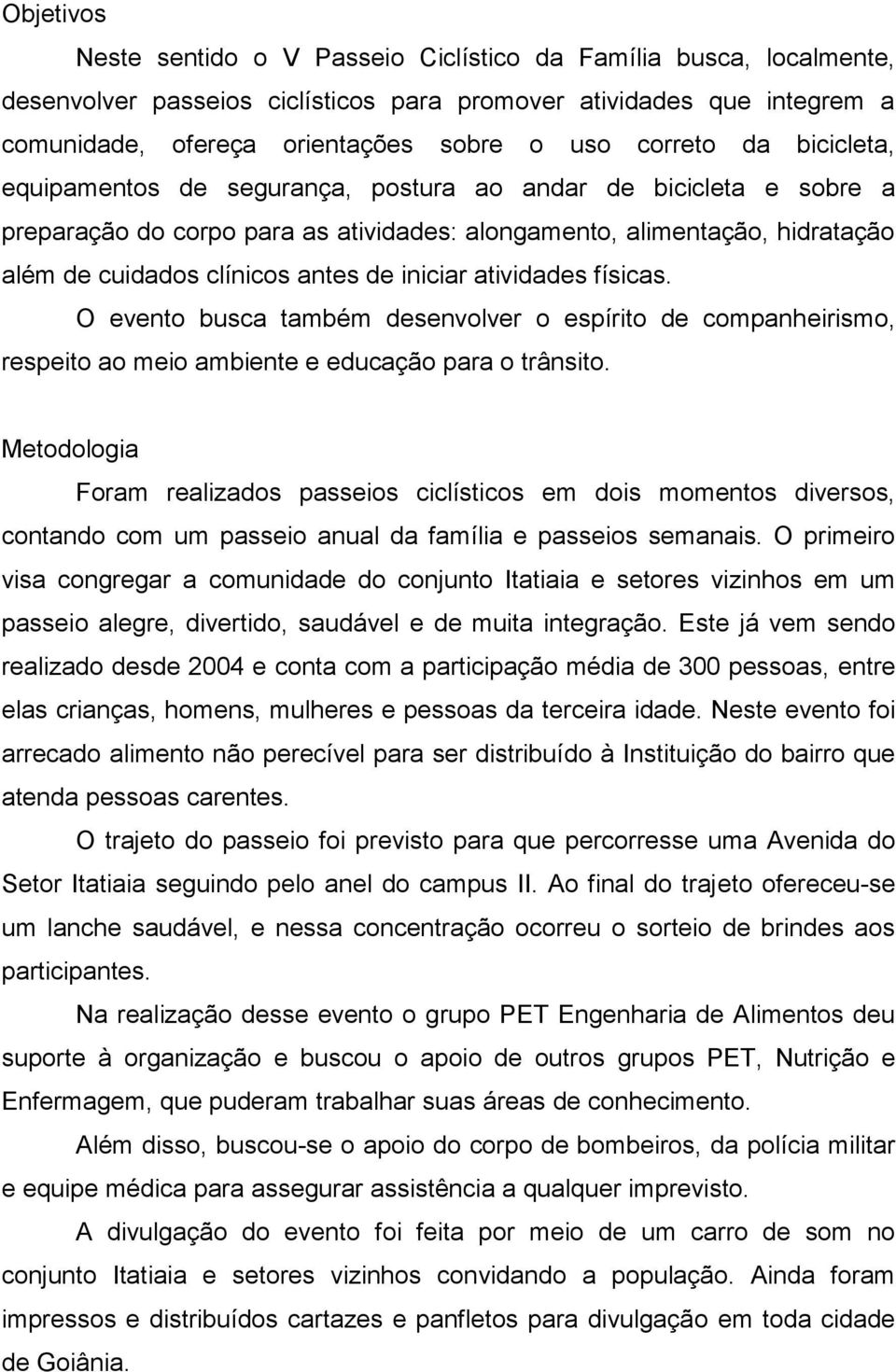 Objetivos

Neste sentido o V Passeio Ciclístico da Família busca, localmente, desenvolver passeios ciclísticos para promover atividades que integrem a comunidade, ofereça orientações sobre o uso correto da bicicleta, equipamentos de segurança, postura ao andar de bicicleta e sobre a preparação do corpo para as atividades: alongamento, alimentação, hidratação além de cuidados clínicos antes de iniciar atividades físicas.

O evento busca também desenvolver o espírito de companheirismo, respeito ao meio ambiente e educação para o trânsito.

Metodologia

Foram realizados passeios ciclísticos em dois momentos diversos, contando com um passeio anual da família e passeios semanais. O primeiro visa congregar a comunidade do conjunto Itatiaia e setores vizinhos em um passeio alegre, divertido, saudável e de muita integração. Este já vem sendo realizado desde 2004 e conta com a participação média de 300 pessoas, entre elas crianças, homens, mulheres e pessoas da terceira idade. Neste evento foi arrecado alimento não perecível para ser distribuído à Instituição do bairro que atenda pessoas carentes.

O trajeto do passeio foi previsto para que percorresse uma Avenida do Setor Itatiaia seguindo pelo anel do campus II. Ao final do trajeto ofereceu-se um lanche saudável, e nessa concentração ocorreu o sorteio de brindes aos participantes.

Na realização desse evento o grupo PET Engenharia de Alimentos deu suporte à organização e buscou o apoio de outros grupos PET, Nutrição e Enfermagem, que puderam trabalhar suas áreas de conhecimento.

Além disso, buscou-se o apoio do corpo de bombeiros, da polícia militar e equipe médica para assegurar assistência a qualquer imprevisto.

A divulgação do evento foi feita por meio de um carro de som no conjunto Itatiaia e setores vizinhos convidando a população. Ainda foram impressos e distribuídos cartazes e panfletos para divulgação em toda cidade de Goiânia.